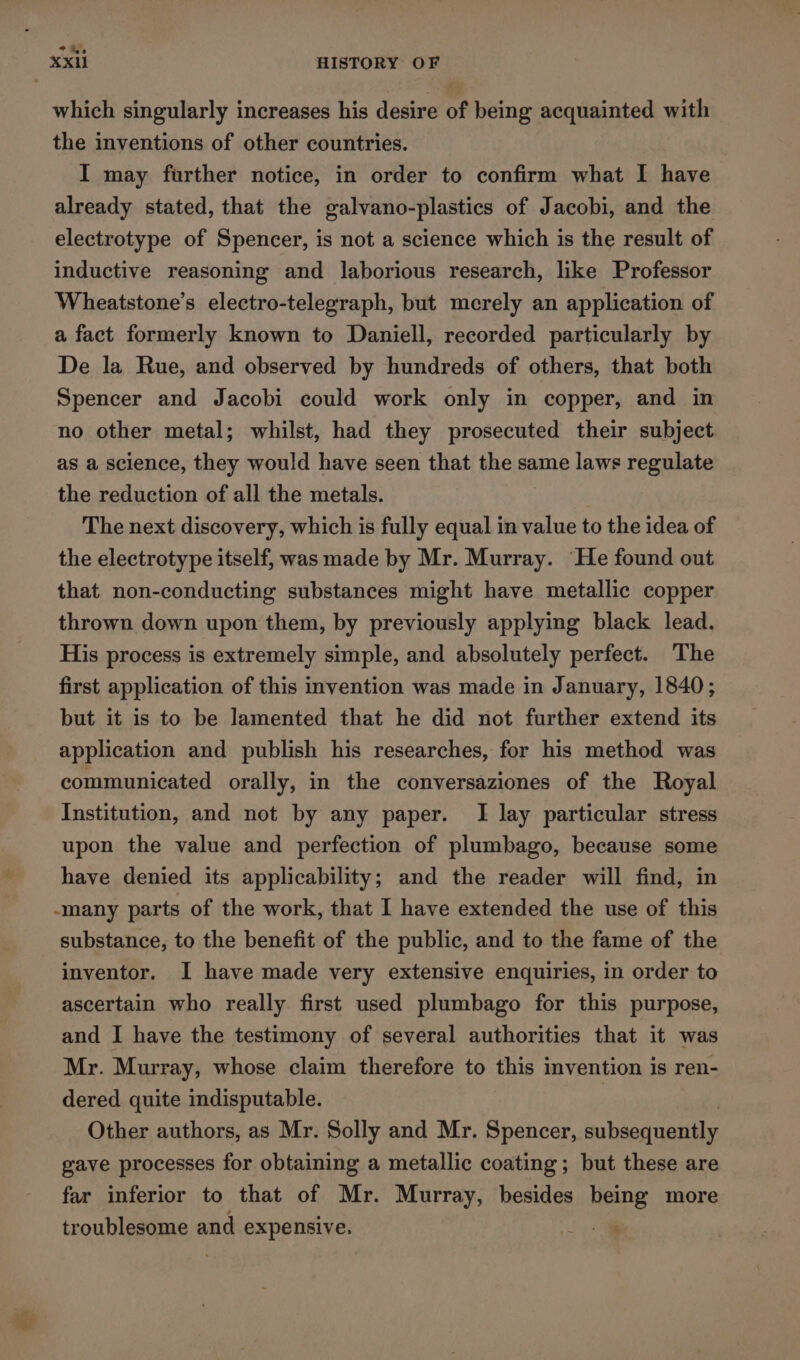 xxii HISTORY OF

which singularly increases his desire of being acquainted with the inventions of other countries.

I may further notice, in order to confirm what I have already stated, that the galvano-plastics of Jacobi, and the electrotype of Spencer, is not a science which is the result of inductive reasoning and laborious research, like Professor Wheatstone's electro-telegraph, but merely an application of a fact formerly known to Daniell, recorded particularly by De la Rue, and observed by hundreds of others, that both Spencer and Jacobi could work only in copper, and in no other metal; whilst, had they prosecuted their subject as a science, they would have seen that the same laws regulate the reduction of all the metals.

The next discovery, which is fully equal in value to the idea of the electrotype itself, was made by Mr. Murray. He found out that non-conducting substances might have metallic copper thrown down upon them, by previously applying black lead. His process is extremely simple, and absolutely perfect. The first application of this invention was made in January, 1840; but it is to be lamented that he did not further extend its application and publish his researches, for his method was communicated orally, in the conversaziones of the Royal Institution, and not by any paper. I lay particular stress upon the value and perfection of plumbago, because some have denied its applicability; and the reader will find, in many parts of the work, that I have extended the use of this substance, to the benefit of the public, and to the fame of the inventor. I have made very extensive enquiries, in order to ascertain who really first used plumbago for this purpose, and I have the testimony of several authorities that it was Mr. Murray, whose claim therefore to this invention is rendered quite indisputable.

Other authors, as Mr. Solly and Mr. Spencer, subsequently gave processes for obtaining a metallic coating; but these are far inferior to that of Mr. Murray, besides being more troublesome and expensive.